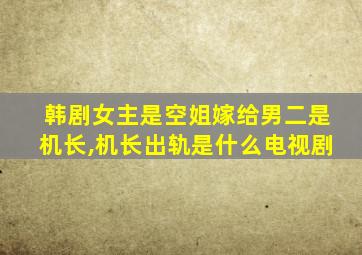 韩剧女主是空姐嫁给男二是机长,机长出轨是什么电视剧